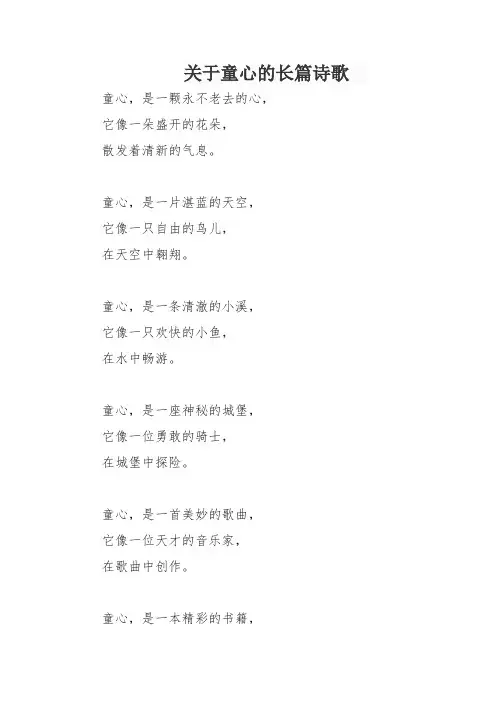 关于童心的长篇诗歌

童心，是一颗永不老去的心，
它像一朵盛开的花朵，
散发着清新的气息。

童心，是一片湛蓝的天空，
它像一只自由的鸟儿，
在天空中翱翔。

童心，是一条清澈的小溪，
它像一只欢快的小鱼，
在水中畅游。

童心，是一座神秘的城堡，
它像一位勇敢的骑士，
在城堡中探险。

童心，是一首美妙的歌曲，
它像一位天才的音乐家，
在歌曲中创作。

童心，是一本精彩的书籍，